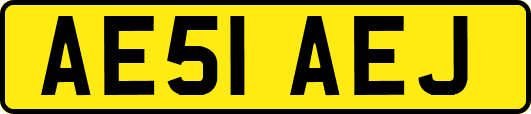 AE51 AEJ